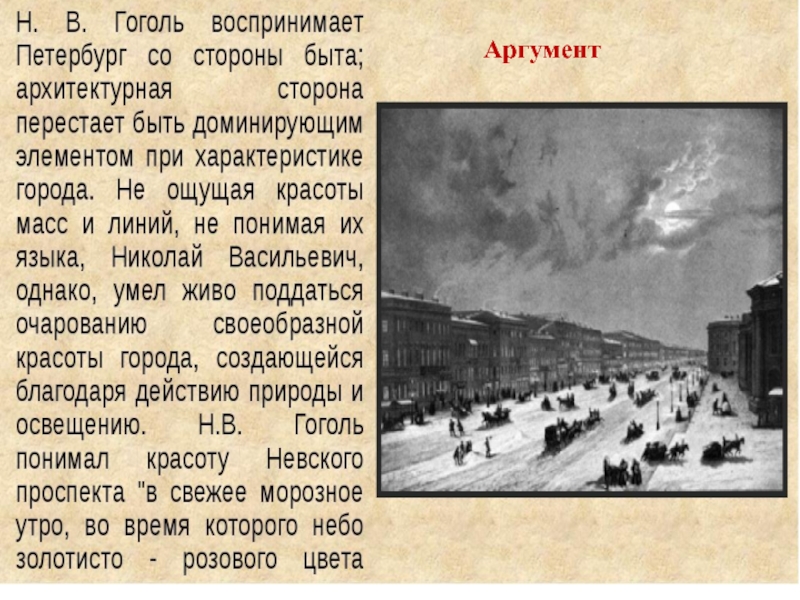 Н. В. Гоголь воспринимает Петербург со стороны быта; архитектурная сторона перестает быть доминирующим элементом при характеристике города. Не ощущая красоты масс и линий, не понимая их языка, Николай Васильевич, однако, умел живо поддаться очарованию своеобразной красоты города, создающейся благодаря действию природы и освещению. Н.В. Гоголь понимал красоту Невского проспекта "в свежее морозное утро, во время которого небо золотисто - розового цвета

Аргумент